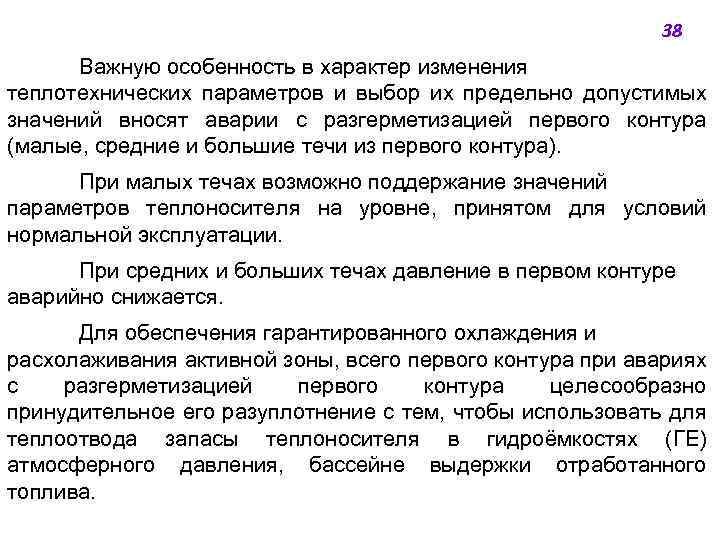 38

Важную особенность в характер изменения теплотехнических параметров и выбор их предельно допустимых значений вносят аварии с разгерметизацией первого контура (малые, средние и большие течи из первого контура).

При малых течах возможно поддержание значений параметров теплоносителя на уровне, принятом для условий нормальной эксплуатации.

При средних и больших течах давление в первом контуре аварийно снижается.

Для обеспечения гарантированного охлаждения и расхолаживания активной зоны, всего первого контура при авариях с разгерметизацией первого контура целесообразно принудительное его разуплотнение с тем, чтобы использовать для теплоотвода запасы теплоносителя в гидроёмкостях (ГЕ) атмосферного давления, бассейне выдержки отработанного топлива.